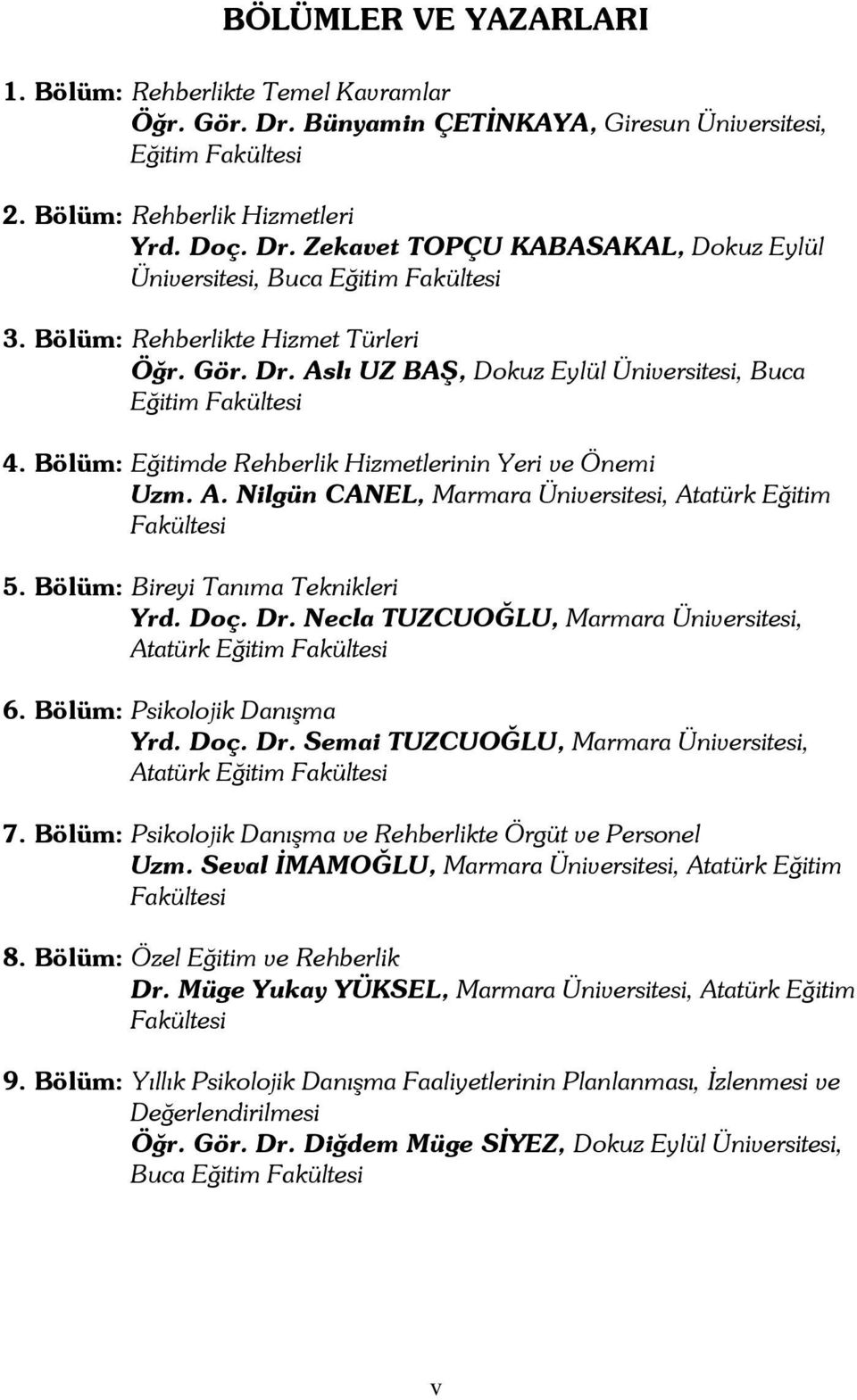 BÖLÜMLER VE YAZARLARI

1. Bölüm: Rehberlikte Temel Kavramlar
Öğr. Gör. Dr. Bünyamin ÇETİNKAYA, Giresun Üniversitesi, Eğitim Fakültesi

2. Bölüm: Rehberlik Hizmetleri
Yrd. Doç. Dr. Zekavet TOPÇU KABASAKAL, Dokuz Eylül Üniversitesi, Buca Eğitim Fakültesi

3. Bölüm: Rehberlikte Hizmet Türleri
Öğr. Gör. Dr. Aslı UZ BAŞ, Dokuz Eylül Üniversitesi, Buca Eğitim Fakültesi

4. Bölüm: Eğitimde Rehberlik Hizmetlerinin Yeri ve Önemi
Uzm. A. Nilgün CANEL, Marmara Üniversitesi, Atatürk Eğitim Fakültesi

5. Bölüm: Bireyi Tanıma Teknikleri
Yrd. Doç. Dr. Necla TUZCUOĞLU, Marmara Üniversitesi, Atatürk Eğitim Fakültesi

6. Bölüm: Psikolojik Danışma
Yrd. Doç. Dr. Semai TUZCUOĞLU, Marmara Üniversitesi, Atatürk Eğitim Fakültesi

7. Bölüm: Psikolojik Danışma ve Rehberlikte Örgüt ve Personel
Uzm. Seval İMAMOĞLU, Marmara Üniversitesi, Atatürk Eğitim Fakültesi

8. Bölüm: Özel Eğitim ve Rehberlik
Dr. Müge Yukay YÜKSEL, Marmara Üniversitesi, Atatürk Eğitim Fakültesi

9. Bölüm: Yıllık Psikolojik Danışma Faaliyetlerinin Planlanması, İzlenmesi ve Değerlendirilmesi
Öğr. Gör. Dr. Diğdem Müge SİYEZ, Dokuz Eylül Üniversitesi, Buca Eğitim Fakültesi

v